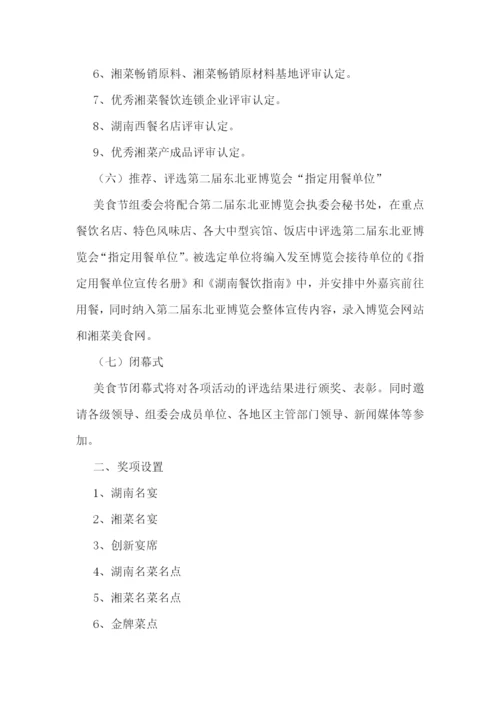 6、湘菜畅销原料、湘菜畅销原材料基地评审认定。

7、优秀湘菜餐饮连锁企业评审认定。

8、湖南西餐名店评审认定。

9、优秀湘菜产成品评审认定。

（六）推荐、评选第二届东北亚博览会“指定用餐单位”

美食节组委会将配合第二届东北亚博览会执委会秘书处，在重点餐饮名店、特色风味店、各大中型宾馆、饭店中评选第二届东北亚博览会“指定用餐单位”。被选定单位将编入发至博览会接待单位的《指定用餐单位宣传名册》和《湖南餐饮指南》中，并安排中外嘉宾前往用餐，同时纳入第二届东北亚博览会整体宣传内容，录入博览会网站和湘菜美食网。

（七）闭幕式

美食节闭幕式将对各项活动的评选结果进行颁奖、表彰。同时邀请各级领导、组委会成员单位、各地区主管部门领导、新闻媒体等参加。

二、奖项设置

1、湖南名宴

2、湘菜名宴

3、创新宴席

4、湖南名菜名点

5、湘菜名菜名点

6、金牌菜点